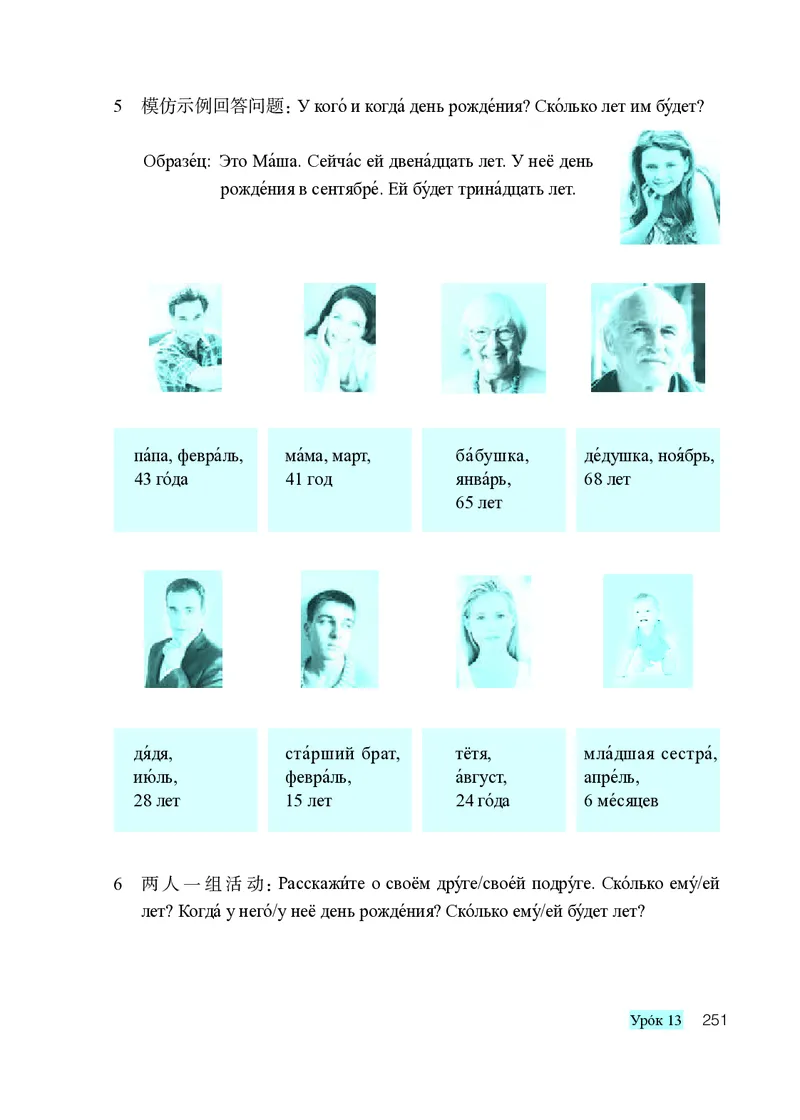 5 模仿示例回答问题：У кого́ и когда́ день рожде́ния? Ско́лько лет им бу́дет?

Образе́ц: Это Ма́ша. Сейча́с ей двена́дцать лет. У неё день рожде́ния в сентябре́. Ей бу́дет трина́дцать лет.

па́па, февра́ль, 43 го́да

ма́ма, март, 41 год

ба́бушка, янва́рь, 65 лет

де́душка, ноя́брь, 68 лет

дя́дя, ию́ль, 28 лет

ста́рший брат, февра́ль, 15 лет

тётя, а́вгуст, 24 го́да

мла́дшая сестра́, апре́ль, 6 ме́сяцев

6 两人一组活动：Расскажи́те о своём дру́ге/свое́й подру́ге. Ско́лько ему́/ей лет? Когда́ у него́/у неё день рожде́ния? Ско́лько ему́/ей бу́дет лет?

Уро́к 13 251